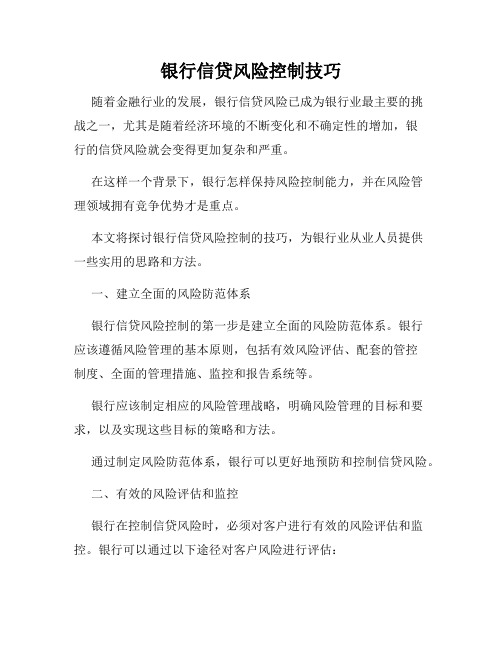 银行信贷风险控制技巧

随着金融行业的发展，银行信贷风险已成为银行业最主要的挑战之一，尤其是随着经济环境的不断变化和不确定性的增加，银行的信贷风险就会变得更加复杂和严重。

在这样一个背景下，银行怎样保持风险控制能力，并在风险管理领域拥有竞争优势才是重点。

本文将探讨银行信贷风险控制的技巧，为银行业从业人员提供一些实用的思路和方法。

一、建立全面的风险防范体系

银行信贷风险控制的第一步是建立全面的风险防范体系。银行应该遵循风险管理的基本原则，包括有效风险评估、配套的管控制度、全面的管理措施、监控和报告系统等。

银行应该制定相应的风险管理战略，明确风险管理的目标和要求，以及实现这些目标的策略和方法。

通过制定风险防范体系，银行可以更好地预防和控制信贷风险。

二、有效的风险评估和监控

银行在控制信贷风险时，必须对客户进行有效的风险评估和监控。银行可以通过以下途径对客户风险进行评估：